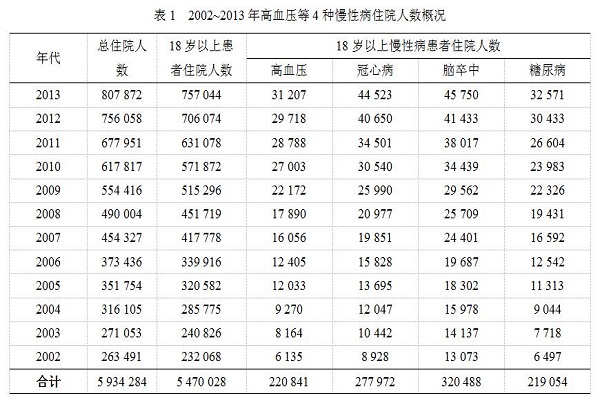 表 1　2002~2013 年高血压等 4 种慢性病住院人数概况

| 年代 | 总住院人数 | 18 岁以上患者住院人数 | 18 岁以上慢性病患者住院人数 | | | |
|---|---|---|---|---|---|---|
| | | | 高血压 | 冠心病 | 脑卒中 | 糖尿病 |
| 2013 | 807 872 | 757 044 | 31 207 | 44 523 | 45 750 | 32 571 |
| 2012 | 756 058 | 706 074 | 29 718 | 40 650 | 41 433 | 30 433 |
| 2011 | 677 951 | 631 078 | 28 788 | 34 501 | 38 017 | 26 604 |
| 2010 | 617 817 | 571 872 | 27 003 | 30 540 | 34 439 | 23 983 |
| 2009 | 554 416 | 515 296 | 22 172 | 25 990 | 29 562 | 22 326 |
| 2008 | 490 004 | 451 719 | 17 890 | 20 977 | 25 709 | 19 431 |
| 2007 | 454 327 | 417 778 | 16 056 | 19 851 | 24 401 | 16 592 |
| 2006 | 373 436 | 339 916 | 12 405 | 15 828 | 19 687 | 12 542 |
| 2005 | 351 754 | 320 582 | 12 033 | 13 695 | 18 302 | 11 313 |
| 2004 | 316 105 | 285 775 | 9 270 | 12 047 | 15 978 | 9 044 |
| 2003 | 271 053 | 240 826 | 8 164 | 10 442 | 14 137 | 7 718 |
| 2002 | 263 491 | 232 068 | 6 135 | 8 928 | 13 073 | 6 497 |
| 合计 | 5 934 284 | 5 470 028 | 220 841 | 277 972 | 320 488 | 219 054 |